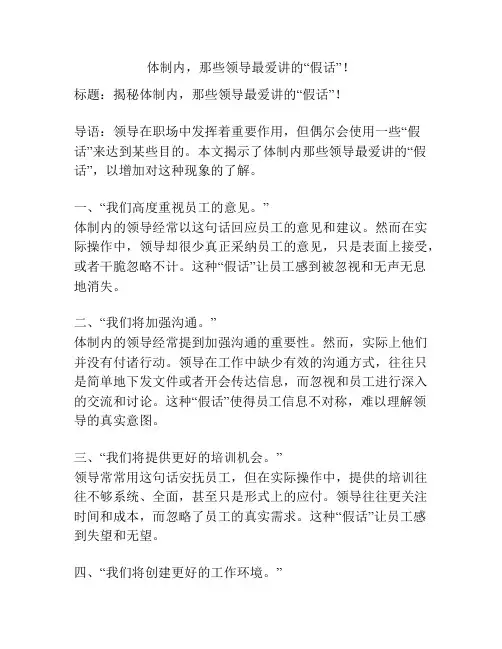 体制内，那些领导最爱讲的“假话”！

标题：揭秘体制内，那些领导最爱讲的“假话”！

导语：领导在职场中发挥着重要作用，但偶尔会使用一些“假话”来达到某些目的。本文揭示了体制内那些领导最爱讲的“假话”，以增加对这种现象的了解。

一、“我们高度重视员工的意见。”
体制内的领导经常以这句话回应员工的意见和建议。然而在实际操作中，领导却很少真正采纳员工的意见，只是表面上接受，或者干脆忽略不计。这种“假话”让员工感到被忽视和无声无息地消失。

二、“我们将加强沟通。”
体制内的领导经常提到加强沟通的重要性。然而，实际上他们并没有付诸行动。领导在工作中缺少有效的沟通方式，往往只是简单地下发文件或者开会传达信息，而忽视和员工进行深入的交流和讨论。这种“假话”使得员工信息不对称，难以理解领导的真实意图。

三、“我们将提供更好的培训机会。”
领导常常用这句话安抚员工，但在实际操作中，提供的培训往往不够系统、全面，甚至只是形式上的应付。领导往往更关注时间和成本，而忽略了员工的真实需求。这种“假话”让员工感到失望和无望。

四、“我们将创建更好的工作环境。”